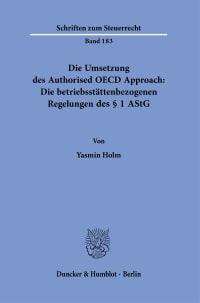 Schriften zum Steuerrecht

Band 183

Die Umsetzung des Authorised OECD Approach: Die betriebsstättenbezogenen Regelungen des § 1 AStG

Von

Yasmin Holm

Duncker & Humblot · Berlin